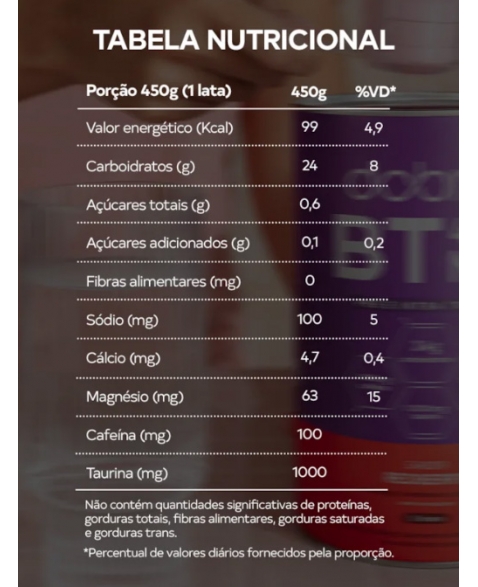 TABELA NUTRICIONAL

| Porção 450g (1 lata) | 450g | %VD* |
|---|---|---|
| Valor energético (Kcal) | 99 | 4,9 |
| Carboidratos (g) | 24 | 8 |
| Açúcares totais (g) | 0,6 | |
| Açúcares adicionados (g) | 0,1 | 0,2 |
| Fibras alimentares (mg) | 0 | |
| Sódio (mg) | 100 | 5 |
| Cálcio (mg) | 4,7 | 0,4 |
| Magnésio (mg) | 63 | 15 |
| Cafeína (mg) | 100 | |
| Taurina (mg) | 1000 | |

Não contém quantidades significativas de proteínas, gorduras totais, fibras alimentares, gorduras saturadas e gorduras trans.

*Percentual de valores diários fornecidos pela proporção.